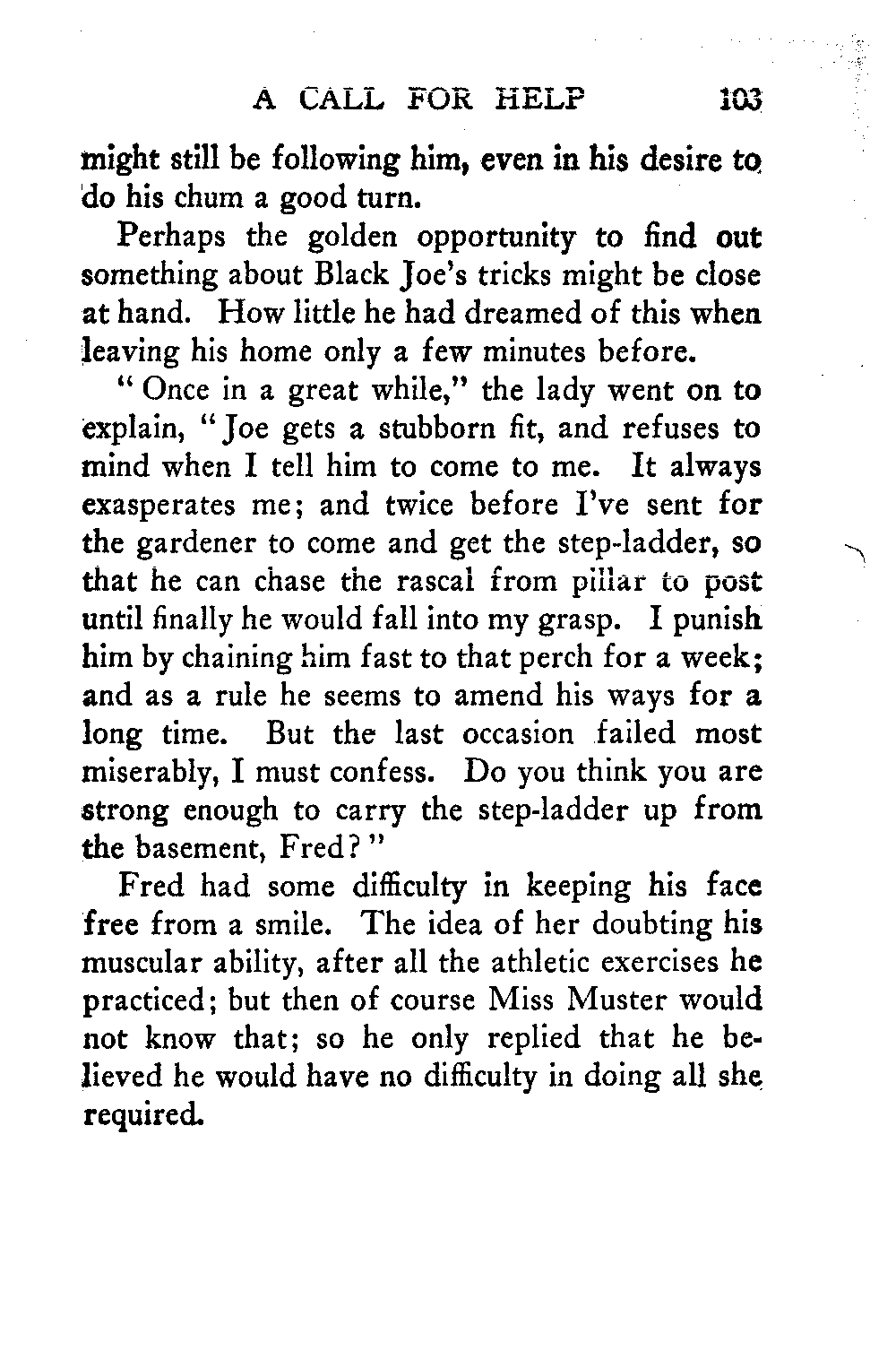 A CALL FOR HELP 103

might still be following him, even in his desire to do his chum a good turn.

Perhaps the golden opportunity to find out something about Black Joe's tricks might be close at hand. How little he had dreamed of this when leaving his home only a few minutes before.

"Once in a great while," the lady went on to explain, "Joe gets a stubborn fit, and refuses to mind when I tell him to come to me. It always exasperates me; and twice before I've sent for the gardener to come and get the step-ladder, so that he can chase the rascal from pillar to post until finally he would fall into my grasp. I punish him by chaining him fast to that perch for a week; and as a rule he seems to amend his ways for a long time. But the last occasion failed most miserably, I must confess. Do you think you are strong enough to carry the step-ladder up from the basement, Fred?"

Fred had some difficulty in keeping his face free from a smile. The idea of her doubting his muscular ability, after all the athletic exercises he practiced; but then of course Miss Muster would not know that; so he only replied that he believed he would have no difficulty in doing all she required.